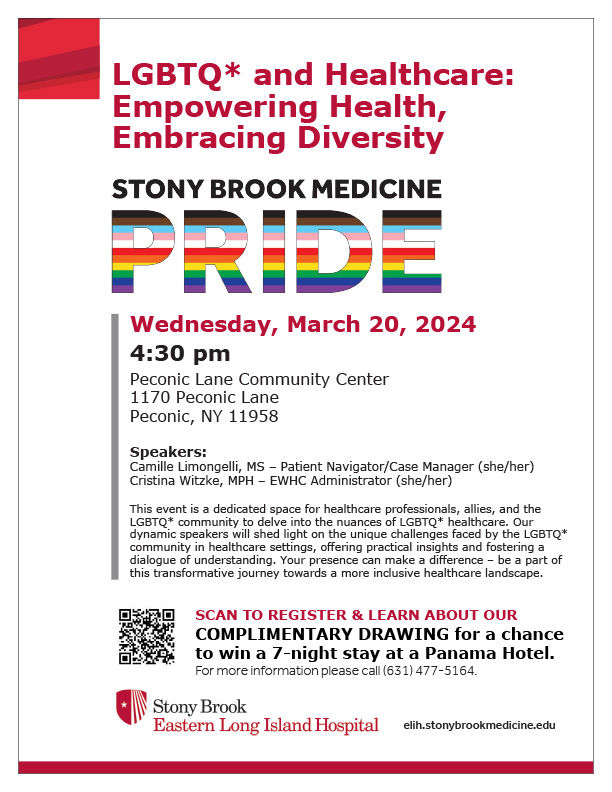 LGBTQ* and Healthcare: Empowering Health, Embracing Diversity

STONY BROOK MEDICINE

PRIDE

Wednesday, March 20, 2024

4:30 pm

Peconic Lane Community Center
1170 Peconic Lane
Peconic, NY 11958

Speakers:
Camille Limongelli, MS – Patient Navigator/Case Manager (she/her)
Cristina Witzke, MPH – EWHC Administrator (she/her)

This event is a dedicated space for healthcare professionals, allies, and the LGBTQ* community to delve into the nuances of LGBTQ* healthcare. Our dynamic speakers will shed light on the unique challenges faced by the LGBTQ* community in healthcare settings, offering practical insights and fostering a dialogue of understanding. Your presence can make a difference – be a part of this transformative journey towards a more inclusive healthcare landscape.

SCAN TO REGISTER & LEARN ABOUT OUR
COMPLIMENTARY DRAWING for a chance to win a 7-night stay at a Panama Hotel.
For more information please call (631) 477-5164.

Stony Brook
Eastern Long Island Hospital

elih.stonybrookmedicine.edu